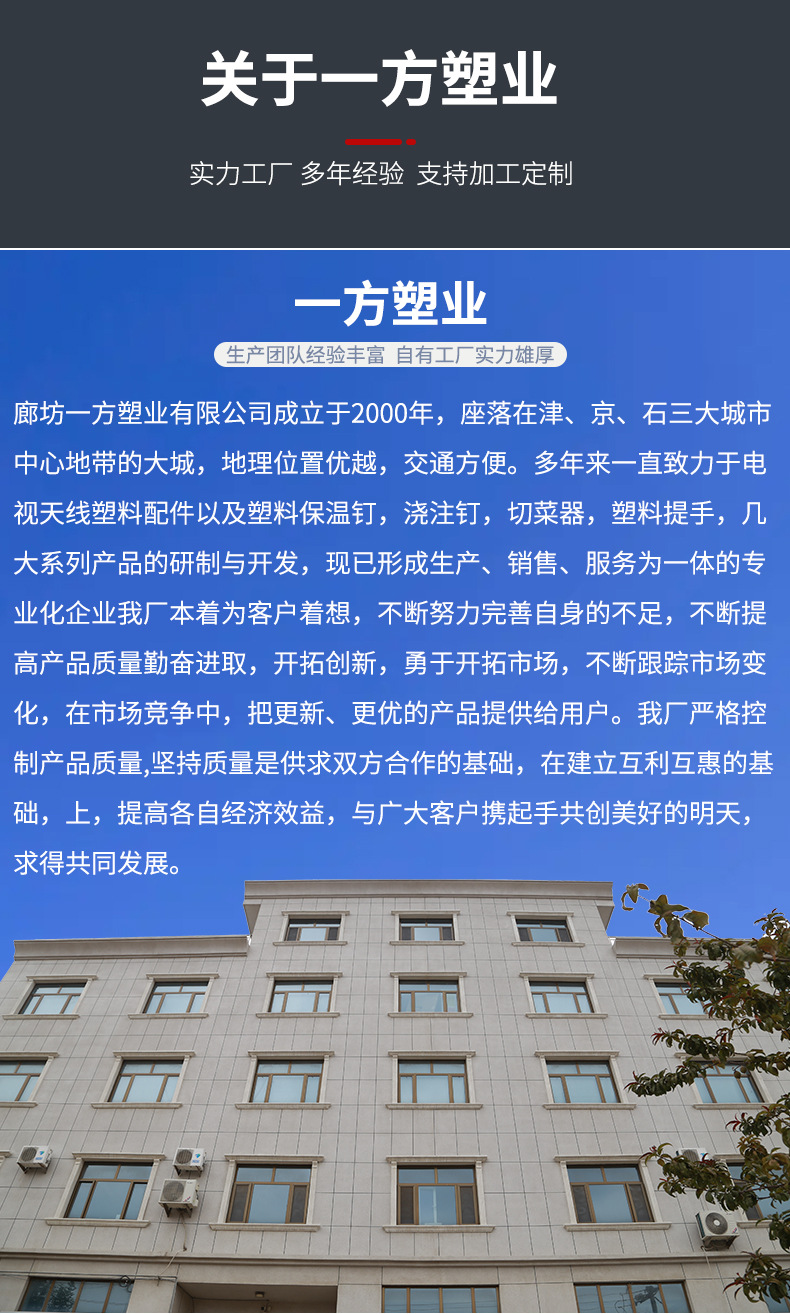 关于一方塑业

实力工厂 多年经验 支持加工定制

一方塑业

生产团队经验丰富 自有工厂实力雄厚

廊坊一方塑业有限公司成立于2000年，座落在津、京、石三大城市中心地带的大城，地理位置优越，交通方便。多年来一直致力于电视天线塑料配件以及塑料保温钉，浇注钉，切菜器，塑料提手，几大系列产品的研制与开发，现已形成生产、销售、服务为一体的专业化企业我厂本着为客户着想，不断努力完善自身的不足，不断提高产品质量勤奋进取，开拓创新，勇于开拓市场，不断跟踪市场变化，在市场竞争中，把更新、更优的产品提供给用户。我厂严格控制产品质量,坚持质量是供求双方合作的基础，在建立互利互惠的基础，上，提高各自经济效益，与广大客户携起手共创美好的明天，求得共同发展。